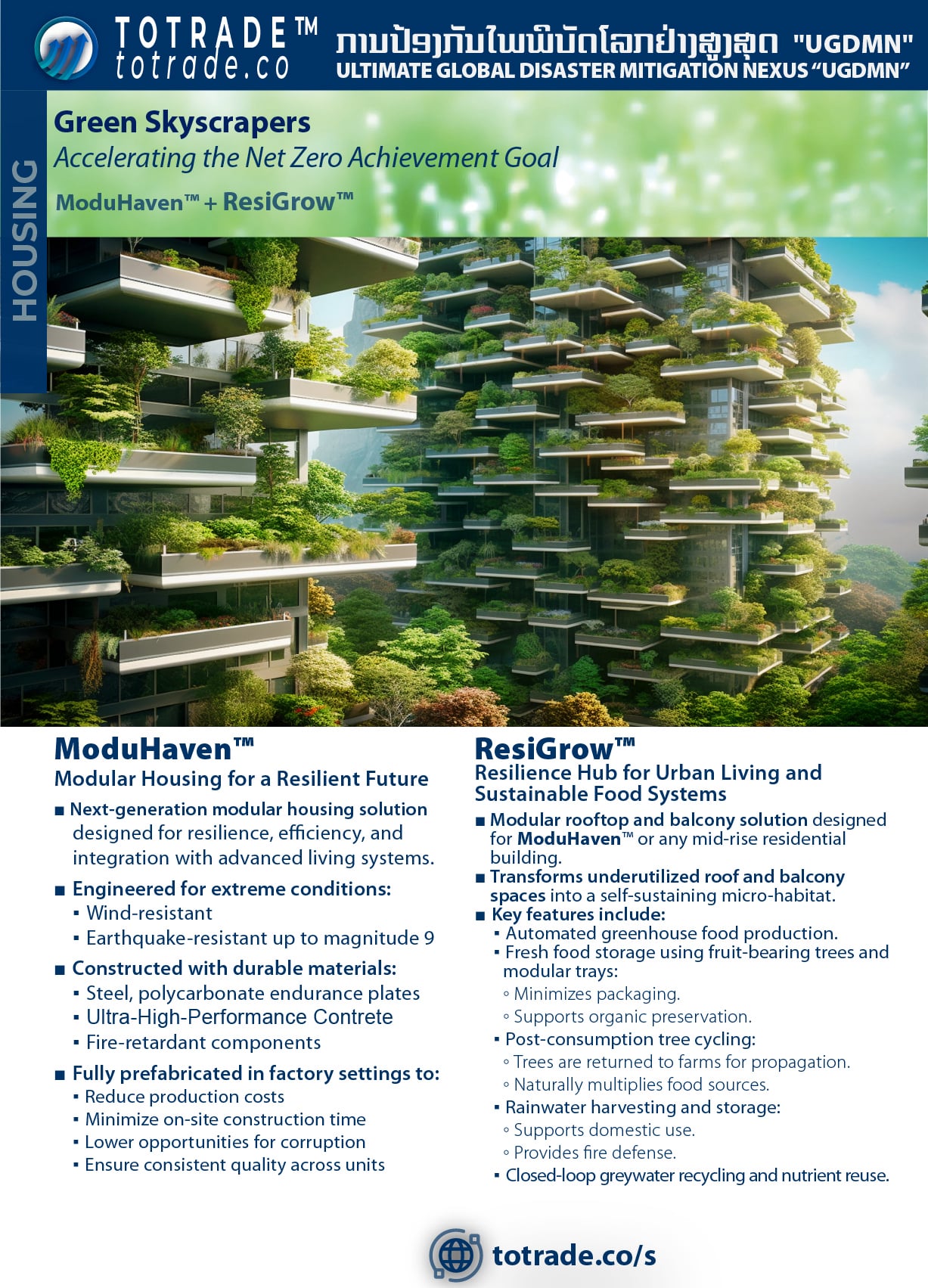 TOTRADE™
totrade.co

ການປ້ອງກັນໄພພິບັດໂລກຢ່າງສູງສຸດ "UGDMN"
ULTIMATE GLOBAL DISASTER MITIGATION NEXUS "UGDMN"

HOUSING

Green Skyscrapers
Accelerating the Net Zero Achievement Goal
ModuHaven™ + ResiGrow™

ModuHaven™
Modular Housing for a Resilient Future

■ Next-generation modular housing solution designed for resilience, efficiency, and integration with advanced living systems.
■ Engineered for extreme conditions:
▪ Wind-resistant
▪ Earthquake-resistant up to magnitude 9
■ Constructed with durable materials:
▪ Steel, polycarbonate endurance plates
▪ Ultra-High-Performance Contrete
▪ Fire-retardant components
■ Fully prefabricated in factory settings to:
▪ Reduce production costs
▪ Minimize on-site construction time
▪ Lower opportunities for corruption
▪ Ensure consistent quality across units

ResiGrow™
Resilience Hub for Urban Living and Sustainable Food Systems

■ Modular rooftop and balcony solution designed for ModuHaven™ or any mid-rise residential building.
■ Transforms underutilized roof and balcony spaces into a self-sustaining micro-habitat.
■ Key features include:
▪ Automated greenhouse food production.
▪ Fresh food storage using fruit-bearing trees and modular trays:
◦ Minimizes packaging.
◦ Supports organic preservation.
▪ Post-consumption tree cycling:
◦ Trees are returned to farms for propagation.
◦ Naturally multiplies food sources.
▪ Rainwater harvesting and storage:
◦ Supports domestic use.
◦ Provides fire defense.
▪ Closed-loop greywater recycling and nutrient reuse.

totrade.co/s